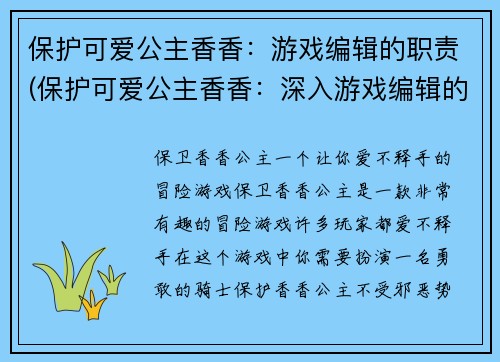 保护可爱公主香香：游戏编辑的职责(保护可爱公主香香：深入游戏编辑的

保卫香香公主一个让你爱不释手的冒险游戏保卫香香公主是一款非常有趣的冒险游戏许多玩家都爱不释手在这个游戏中你需要扮演一名勇敢的骑士保护香香公主不受邪恶势